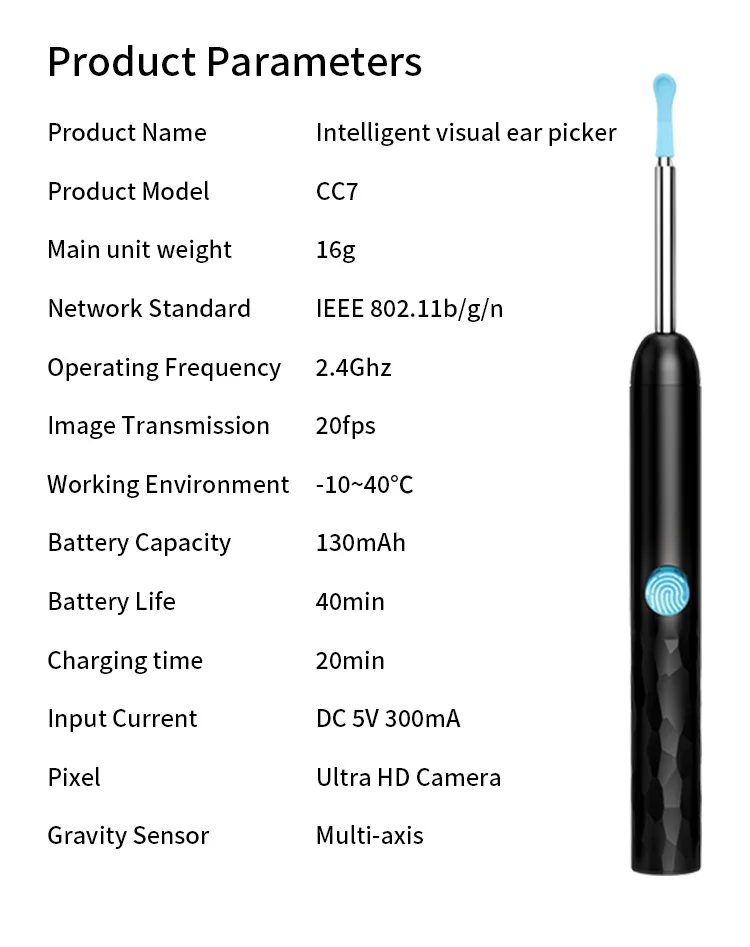 Product Parameters

Product Name Intelligent visual ear picker
Product Model CC7
Main unit weight 16g
Network Standard IEEE 802.11b/g/n
Operating Frequency 2.4Ghz
Image Transmission 20fps
Working Environment -10~40°C
Battery Capacity 130mAh
Battery Life 40min
Charging time 20min
Input Current DC 5V 300mA
Pixel Ultra HD Camera
Gravity Sensor Multi-axis